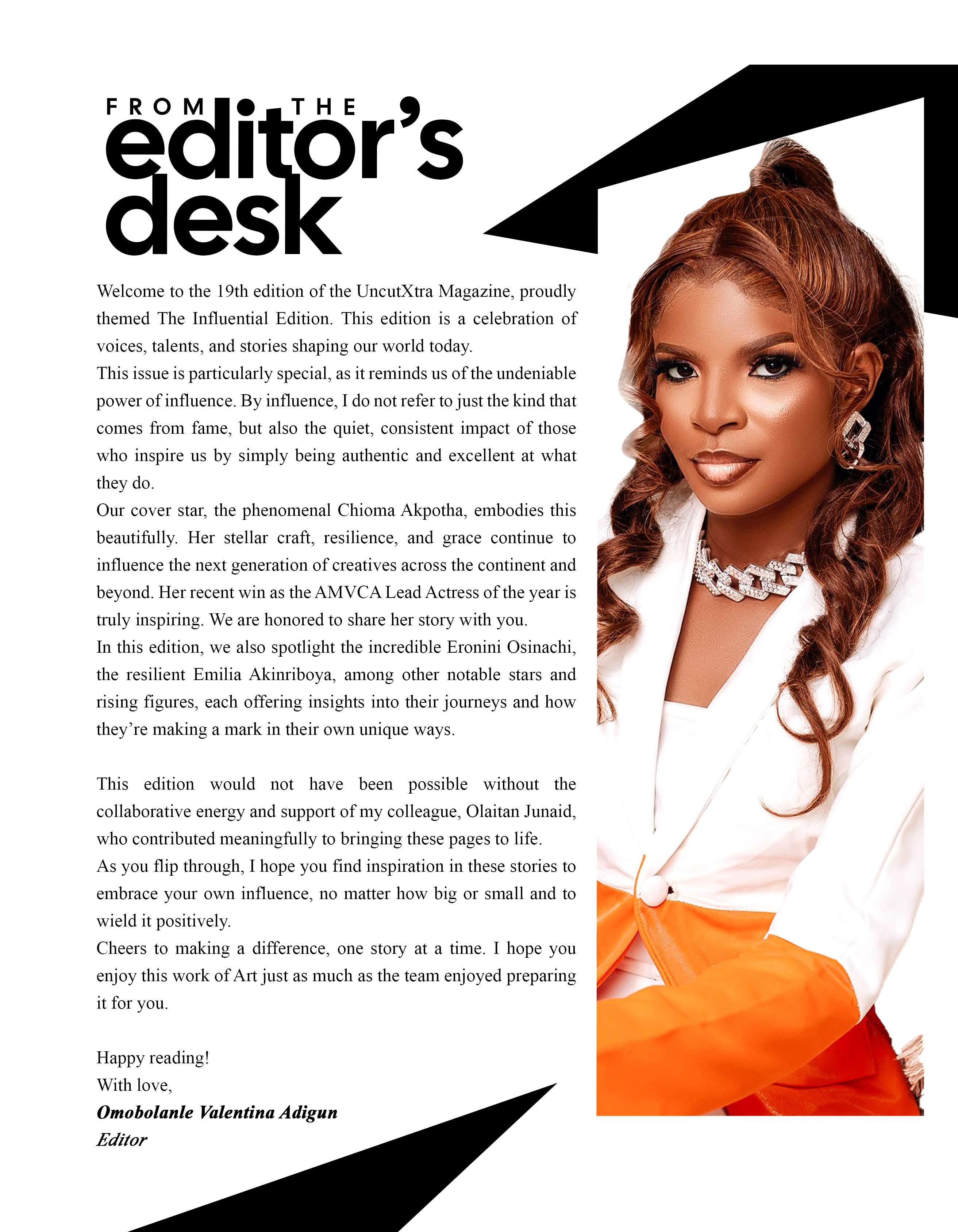 FROM THE
editor's
desk

Welcome to the 19th edition of the UncutXtra Magazine, proudly themed The Influential Edition. This edition is a celebration of voices, talents, and stories shaping our world today.

This issue is particularly special, as it reminds us of the undeniable power of influence. By influence, I do not refer to just the kind that comes from fame, but also the quiet, consistent impact of those who inspire us by simply being authentic and excellent at what they do.

Our cover star, the phenomenal Chioma Akpotha, embodies this beautifully. Her stellar craft, resilience, and grace continue to influence the next generation of creatives across the continent and beyond. Her recent win as the AMVCA Lead Actress of the year is truly inspiring. We are honored to share her story with you.

In this edition, we also spotlight the incredible Eronini Osinachi, the resilient Emilia Akinriboya, among other notable stars and rising figures, each offering insights into their journeys and how they're making a mark in their own unique ways.

This edition would not have been possible without the collaborative energy and support of my colleague, Olaitan Junaid, who contributed meaningfully to bringing these pages to life.

As you flip through, I hope you find inspiration in these stories to embrace your own influence, no matter how big or small and to wield it positively.

Cheers to making a difference, one story at a time. I hope you enjoy this work of Art just as much as the team enjoyed preparing it for you.

Happy reading!
With love,
Omobolanle Valentina Adigun
Editor